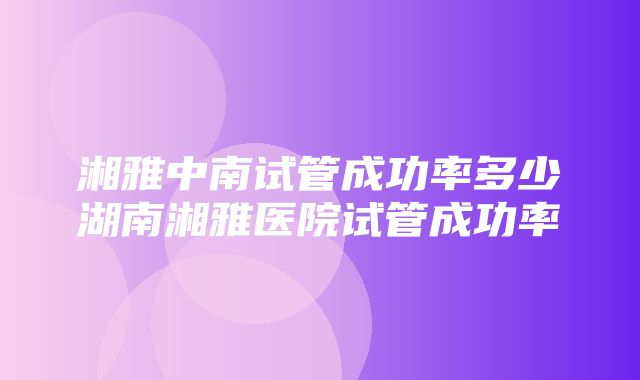 湘雅中南试管成功率多少
湖南湘雅医院试管成功率